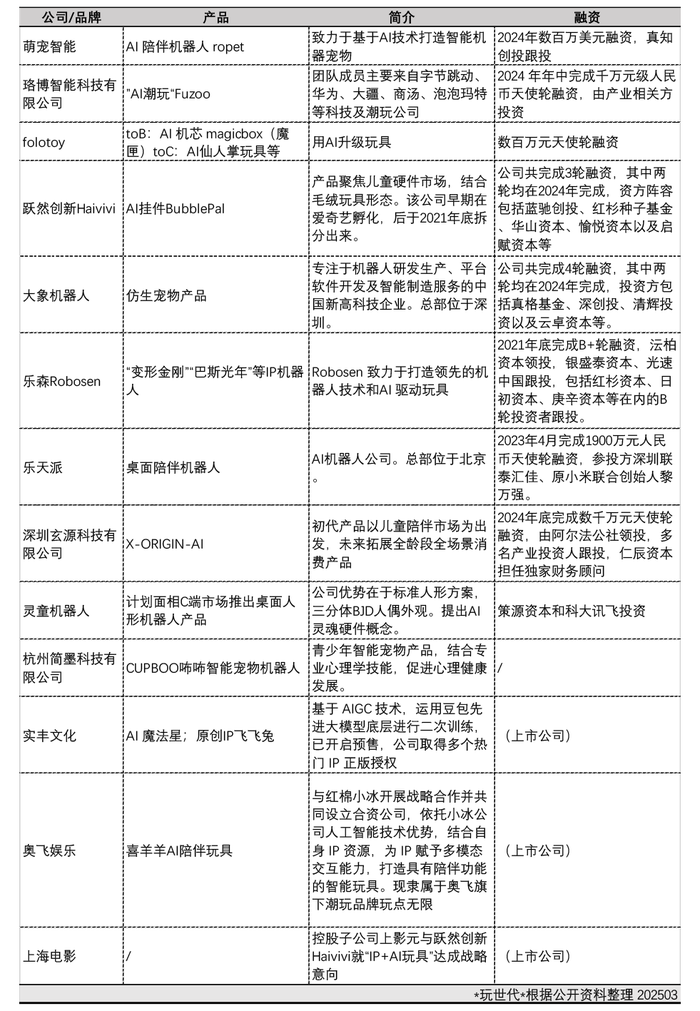 | 公司/品牌 | 产品 | 简介 | 融资 |
|---|---|---|---|
| 萌宠智能 | AI 陪伴机器人 ropet | 致力于基于AI技术打造智能机器宠物 | 2024年数百万美元融资，真知创投跟投 |
| 珞博智能科技有限公司 | "AI潮玩"Fuzoo | 团队成员主要来自字节跳动、华为、大疆、商汤、泡泡玛特等科技及潮玩公司 | 2024 年年中完成千万元级人民币天使轮融资，由产业相关方投资 |
| folotoy | toB：AI 机芯 magicbox（魔匣）toC：AI仙人掌玩具等 | 用AI升级玩具 | 数百万元天使轮融资 |
| 跃然创新Haivivi | AI挂件BubblePal | 产品聚焦儿童硬件市场，结合毛绒玩具形态。该公司早期在爱奇艺孵化，后于2021年底拆分出来。 | 公司共完成3轮融资，其中两轮均在2024年完成，资方阵容包括蓝驰创投、红杉种子基金、华山资本、愉悦资本以及启赋资本等 |
| 大象机器人 | 仿生宠物产品 | 专注于机器人研发生产、平台软件开发及智能制造服务的中国新高科技企业。总部位于深圳。 | 公司共完成4轮融资，其中两轮均在2024年完成，投资方包括真格基金、深创投、清辉投资以及云卓资本等。 |
| 乐森Robosen | "变形金刚""巴斯光年"等IP机器人 | Robosen 致力于打造领先的机器人技术和AI 驱动玩具 | 2021年底完成B+轮融资，沄柏资本领投，银盛泰资本、光速中国跟投，包括红杉资本、日初资本、庚辛资本等在内的B轮投资者跟投。 |
| 乐天派 | 桌面陪伴机器人 | AI机器人公司。总部位于北京。 | 2023年4月完成1900万元人民币天使轮融资，参投方深圳联泰汇佳、原小米联合创始人黎万强。 |
| 深圳玄源科技有限公司 | X-ORIGIN-AI | 初代产品以儿童陪伴市场为出发，未来拓展全龄段全场景消费产品 | 2024年底完成数千万元天使轮融资，由阿尔法公社领投，多名产业投资人跟投，仁辰资本担任独家财务顾问 |
| 灵童机器人 | 计划面相C端市场推出桌面人形机器人产品 | 公司优势在于标准人形方案，三分体BJD人偶外观。提出AI灵魂硬件概念。 | 策源资本和科大讯飞投资 |
| 杭州简墨科技有限公司 | CUPBOO咘咘智能宠物机器人 | 青少年智能宠物产品，结合专业心理学技能，促进心理健康发展。 | / |
| 实丰文化 | AI 魔法星；原创IP飞飞兔 | 基于 AIGC 技术，运用豆包先进大模型底层进行二次训练，已开启预售，公司取得多个热门 IP 正版授权 | （上市公司） |
| 奥飞娱乐 | 喜羊羊AI陪伴玩具 | 与红棉小冰开展战略合作并共同设立合资公司，依托小冰公司人工智能技术优势，结合自身 IP 资源，为 IP 赋予多模态交互能力，打造具有陪伴功能的智能玩具。现隶属于奥飞旗下潮玩品牌玩点无限 | （上市公司） |
| 上海电影 | / | 控股子公司上影元与跃然创新Haivivi就"IP+AI玩具"达成战略意向 | （上市公司） |

*玩世代*根据公开资料整理 202503